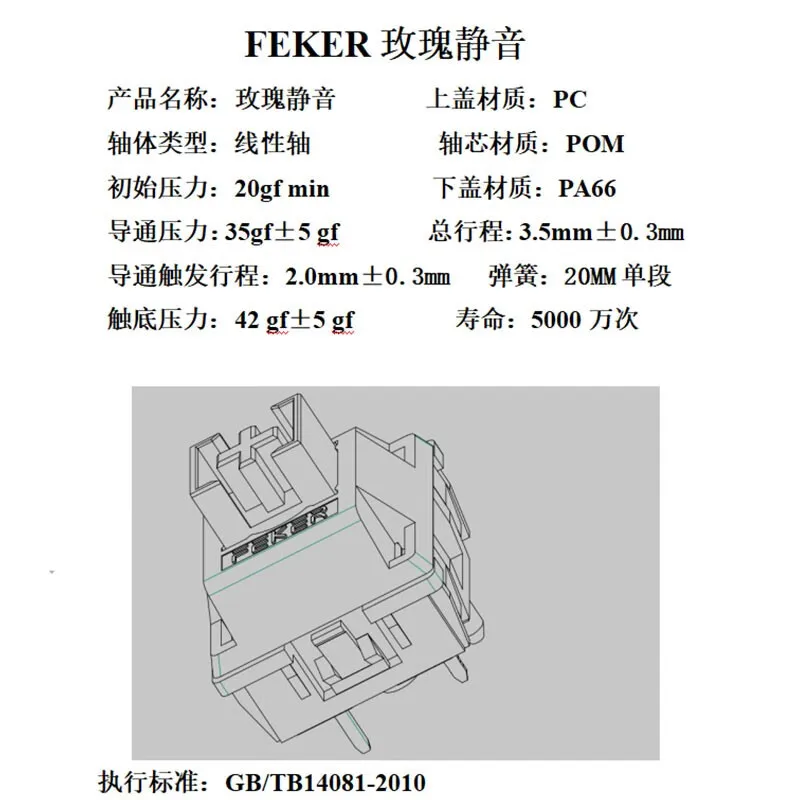 FEKER 玫瑰静音

产品名称：玫瑰静音 上盖材质：PC

轴体类型：线性轴 轴芯材质：POM

初始压力：20gf min 下盖材质：PA66

导通压力：35gf±5 gf 总行程：3.5mm±0.3㎜

导通触发行程：2.0mm±0.3㎜ 弹簧：20MM 单段

触底压力：42 gf±5 gf 寿命：5000 万次

FEKER

执行标准：GB/TB14081-2010